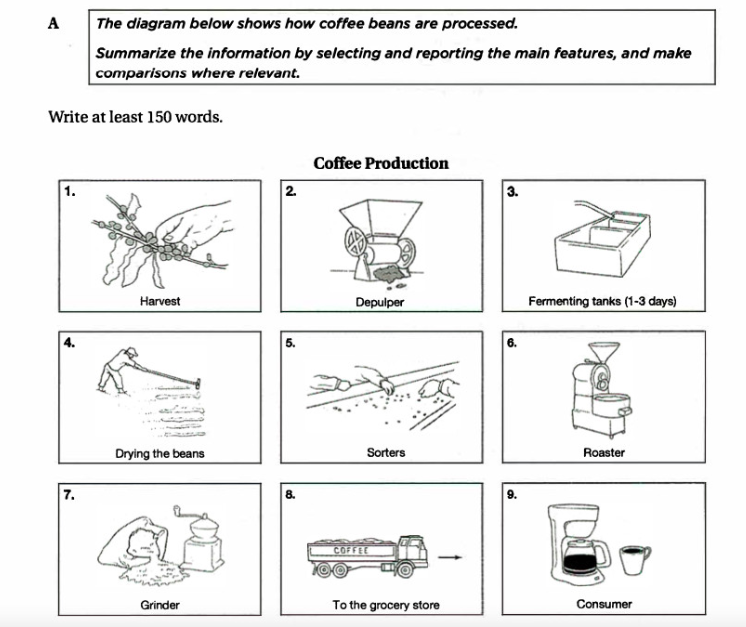 A

The diagram below shows how coffee beans are processed.

Summarize the information by selecting and reporting the main features, and make comparisons where relevant.

Write at least 150 words.

Coffee Production

1.
Harvest

2.
Depulper

3.
Fermenting tanks (1-3 days)

4.
Drying the beans

5.
Sorters

6.
Roaster

7.
Grinder

8.
COFFEE
To the grocery store

9.
Consumer